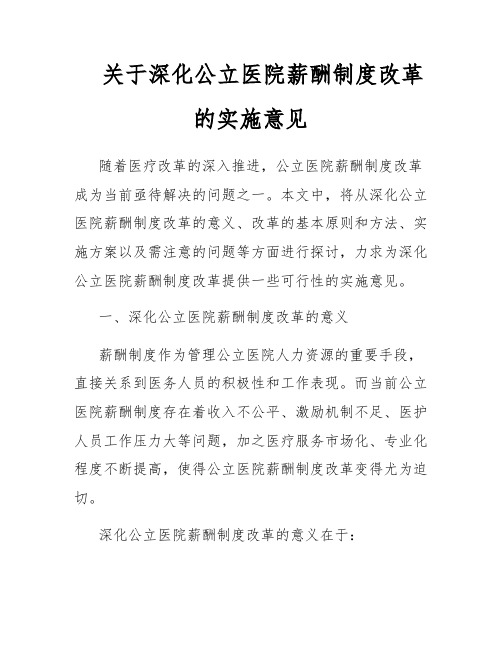 关于深化公立医院薪酬制度改革的实施意见

随着医疗改革的深入推进，公立医院薪酬制度改革成为当前亟待解决的问题之一。本文中，将从深化公立医院薪酬制度改革的意义、改革的基本原则和方法、实施方案以及需注意的问题等方面进行探讨，力求为深化公立医院薪酬制度改革提供一些可行性的实施意见。

一、深化公立医院薪酬制度改革的意义

薪酬制度作为管理公立医院人力资源的重要手段，直接关系到医务人员的积极性和工作表现。而当前公立医院薪酬制度存在着收入不公平、激励机制不足、医护人员工作压力大等问题，加之医疗服务市场化、专业化程度不断提高，使得公立医院薪酬制度改革变得尤为迫切。

深化公立医院薪酬制度改革的意义在于：